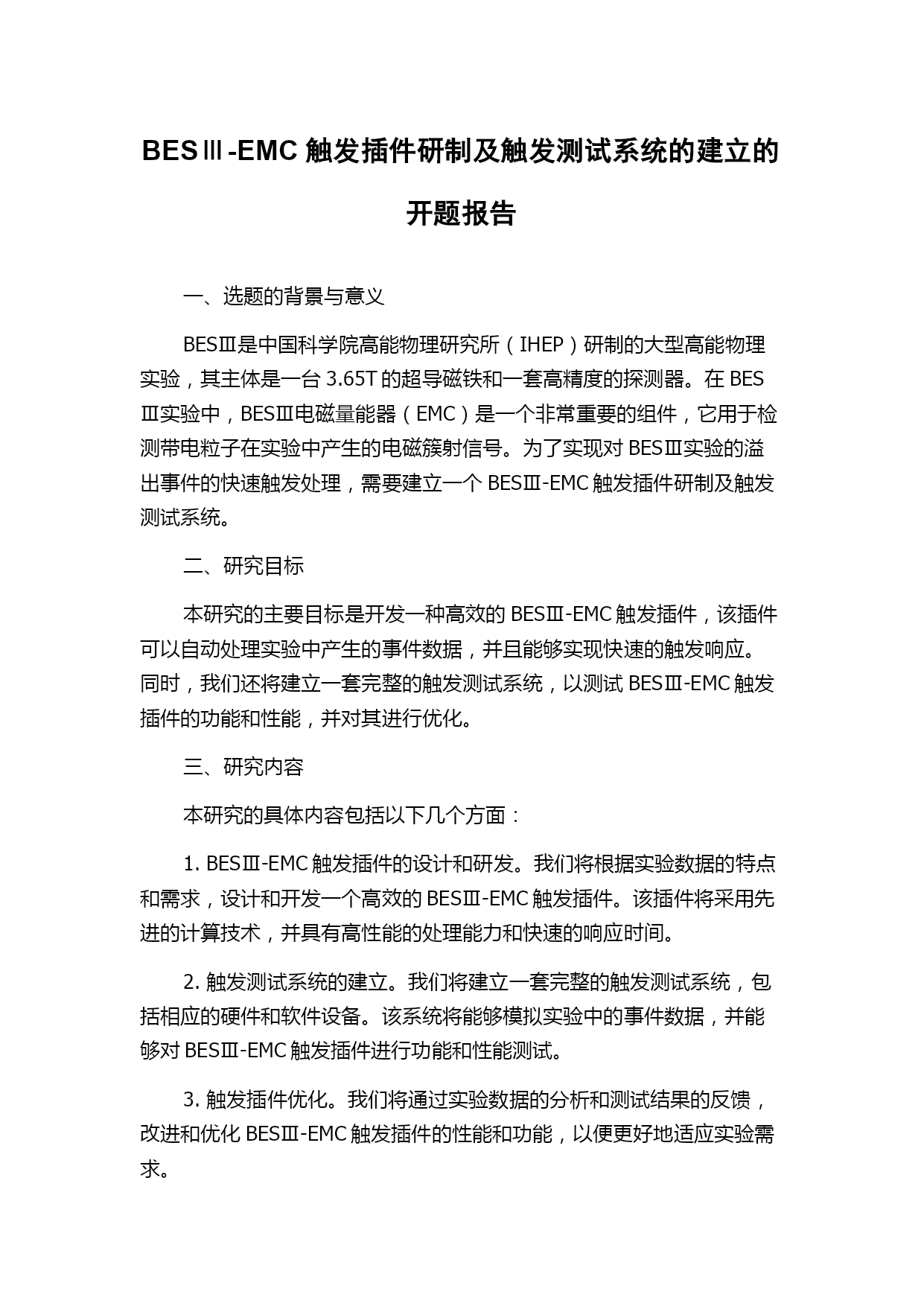 BESⅢ-EMC 触发插件研制及触发测试系统的建立的开题报告

一、选题的背景与意义

BESⅢ是中国科学院高能物理研究所（IHEP）研制的大型高能物理实验，其主体是一台 3.65T 的超导磁铁和一套高精度的探测器。在 BESⅢ实验中，BESⅢ电磁量能器（EMC）是一个非常重要的组件，它用于检测带电粒子在实验中产生的电磁簇射信号。为了实现对 BESⅢ实验的溢出事件的快速触发处理，需要建立一个 BESⅢ-EMC 触发插件研制及触发测试系统。

二、研究目标

本研究的主要目标是开发一种高效的 BESⅢ-EMC 触发插件，该插件可以自动处理实验中产生的事件数据，并且能够实现快速的触发响应。同时，我们还将建立一套完整的触发测试系统，以测试 BESⅢ-EMC 触发插件的功能和性能，并对其进行优化。

三、研究内容

本研究的具体内容包括以下几个方面：

1. BESⅢ-EMC 触发插件的设计和研发。我们将根据实验数据的特点和需求，设计和开发一个高效的 BESⅢ-EMC 触发插件。该插件将采用先进的计算技术，并具有高性能的处理能力和快速的响应时间。

2. 触发测试系统的建立。我们将建立一套完整的触发测试系统，包括相应的硬件和软件设备。该系统将能够模拟实验中的事件数据，并能够对 BESⅢ-EMC 触发插件进行功能和性能测试。

3. 触发插件优化。我们将通过实验数据的分析和测试结果的反馈，改进和优化 BESⅢ-EMC 触发插件的性能和功能，以便更好地适应实验需求。